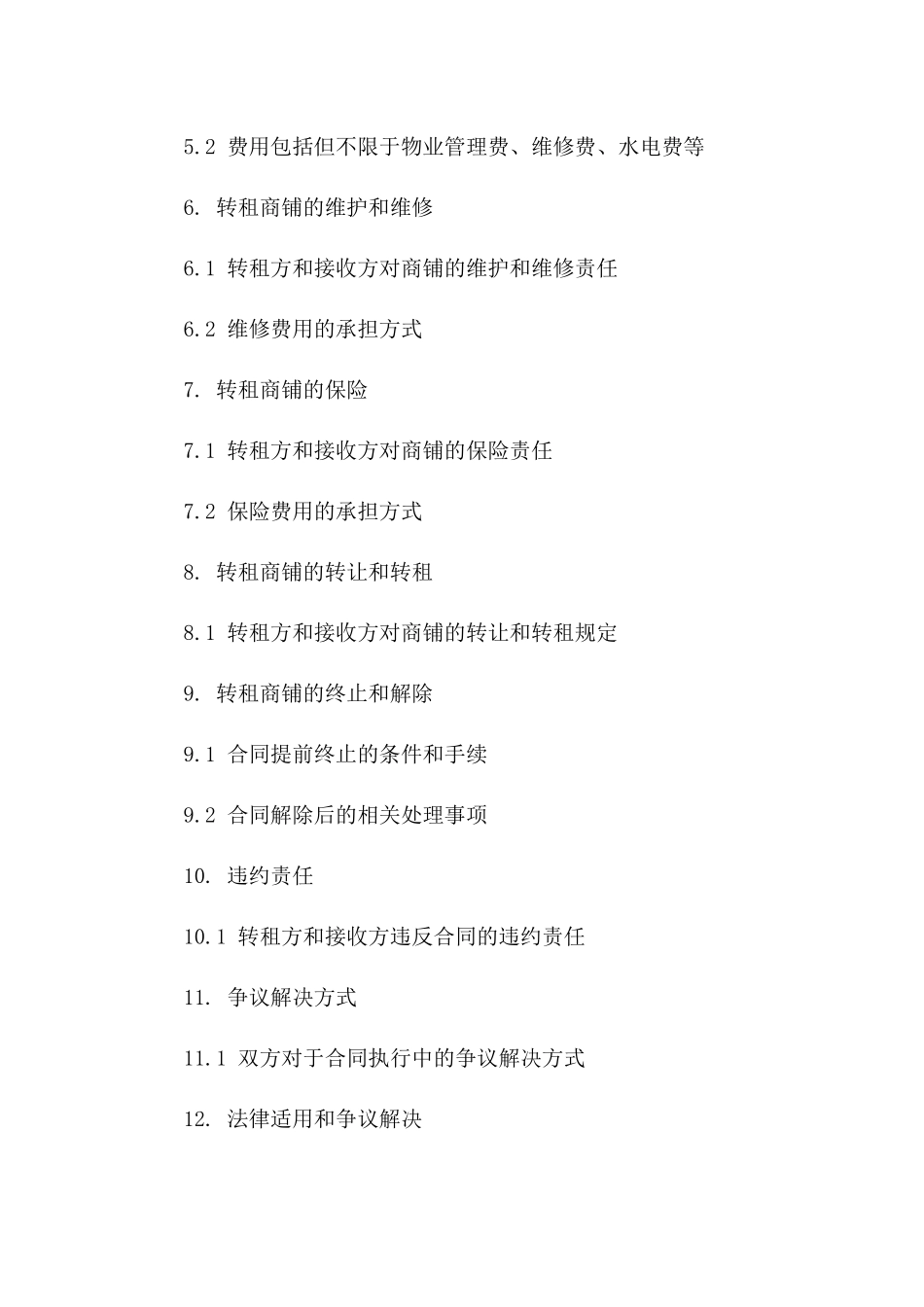 5.2 费用包括但不限于物业管理费、维修费、水电费等

6. 转租商铺的维护和维修

6.1 转租方和接收方对商铺的维护和维修责任

6.2 维修费用的承担方式

7. 转租商铺的保险

7.1 转租方和接收方对商铺的保险责任

7.2 保险费用的承担方式

8. 转租商铺的转让和转租

8.1 转租方和接收方对商铺的转让和转租规定

9. 转租商铺的终止和解除

9.1 合同提前终止的条件和手续

9.2 合同解除后的相关处理事项

10. 违约责任

10.1 转租方和接收方违反合同的违约责任

11. 争议解决方式

11.1 双方对于合同执行中的争议解决方式

12. 法律适用和争议解决